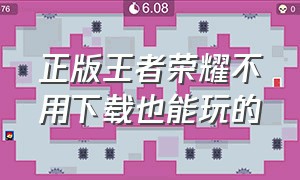 76

6.08

0

正版王者荣耀不用下载也能玩的